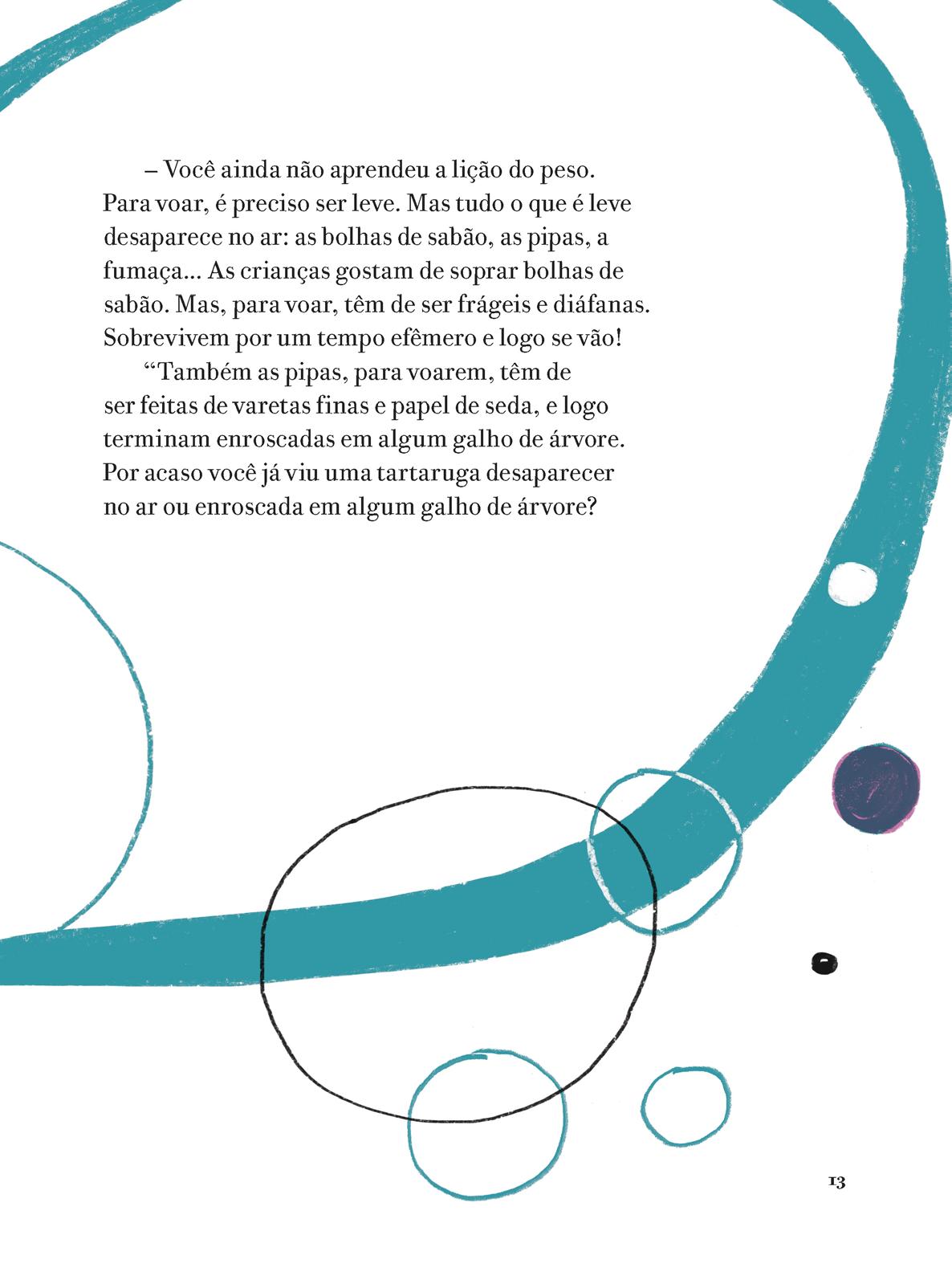 – Você ainda não aprendeu a lição do peso. Para voar, é preciso ser leve. Mas tudo o que é leve desaparece no ar: as bolhas de sabão, as pipas, a fumaça... As crianças gostam de soprar bolhas de sabão. Mas, para voar, têm de ser frágeis e diáfanas. Sobrevivem por um tempo efêmero e logo se vão!

“Também as pipas, para voarem, têm de ser feitas de varetas finas e papel de seda, e logo terminam enroscadas em algum galho de árvore. Por acaso você já viu uma tartaruga desaparecer no ar ou enroscada em algum galho de árvore?

13